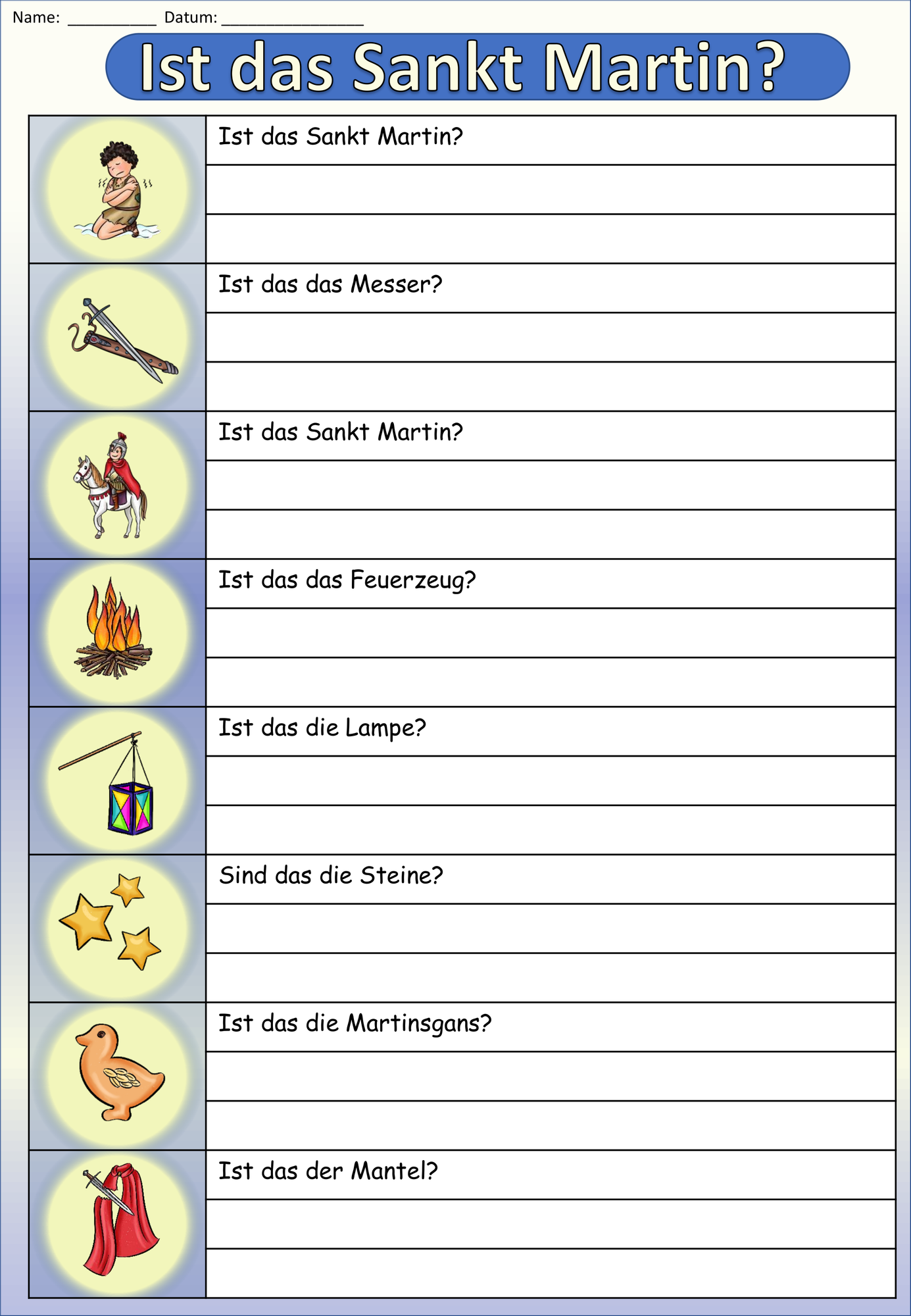 Name: __________ Datum: ________________

Ist das Sankt Martin?

Ist das Sankt Martin?

Ist das das Messer?

Ist das Sankt Martin?

Ist das das Feuerzeug?

Ist das die Lampe?

Sind das die Steine?

Ist das die Martinsgans?

Ist das der Mantel?